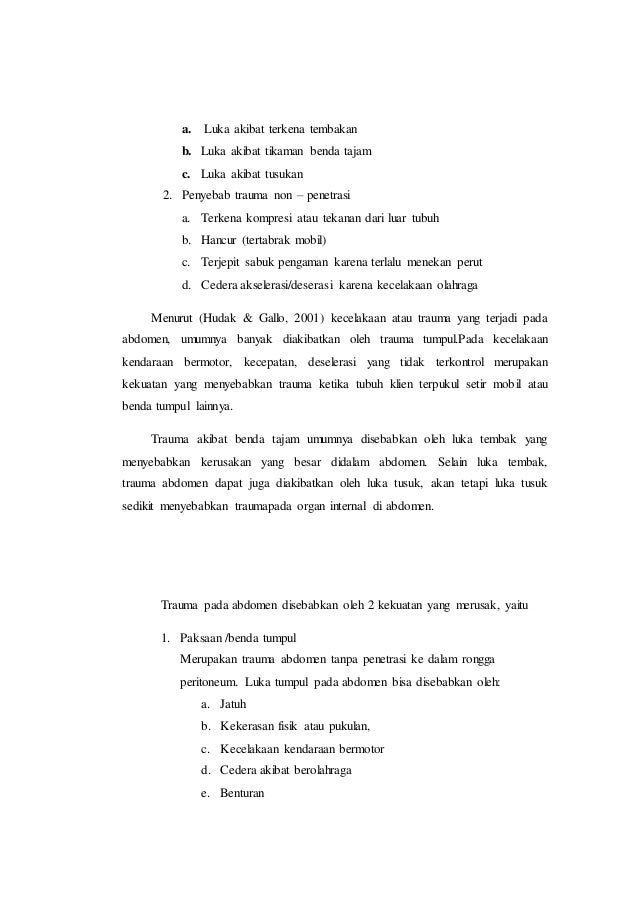 a. Luka akibat terkena tembakan
b. Luka akibat tikaman benda tajam
c. Luka akibat tusukan
2. Penyebab trauma non – penetrasi
a. Terkena kompresi atau tekanan dari luar tubuh
b. Hancur (tertabrak mobil)
c. Terjepit sabuk pengaman karena terlalu menekan perut
d. Cedera akselerasi/deserasi karena kecelakaan olahraga

Menurut (Hudak & Gallo, 2001) kecelakaan atau trauma yang terjadi pada abdomen, umumnya banyak diakibatkan oleh trauma tumpul.Pada kecelakaan kendaraan bermotor, kecepatan, deselerasi yang tidak terkontrol merupakan kekuatan yang menyebabkan trauma ketika tubuh klien terpukul setir mobil atau benda tumpul lainnya.

Trauma akibat benda tajam umumnya disebabkan oleh luka tembak yang menyebabkan kerusakan yang besar didalam abdomen. Selain luka tembak, trauma abdomen dapat juga diakibatkan oleh luka tusuk, akan tetapi luka tusuk sedikit menyebabkan traumapada organ internal di abdomen.

Trauma pada abdomen disebabkan oleh 2 kekuatan yang merusak, yaitu

1. Paksaan /benda tumpul
Merupakan trauma abdomen tanpa penetrasi ke dalam rongga peritoneum. Luka tumpul pada abdomen bisa disebabkan oleh:
a. Jatuh
b. Kekerasan fisik atau pukulan,
c. Kecelakaan kendaraan bermotor
d. Cedera akibat berolahraga
e. Benturan